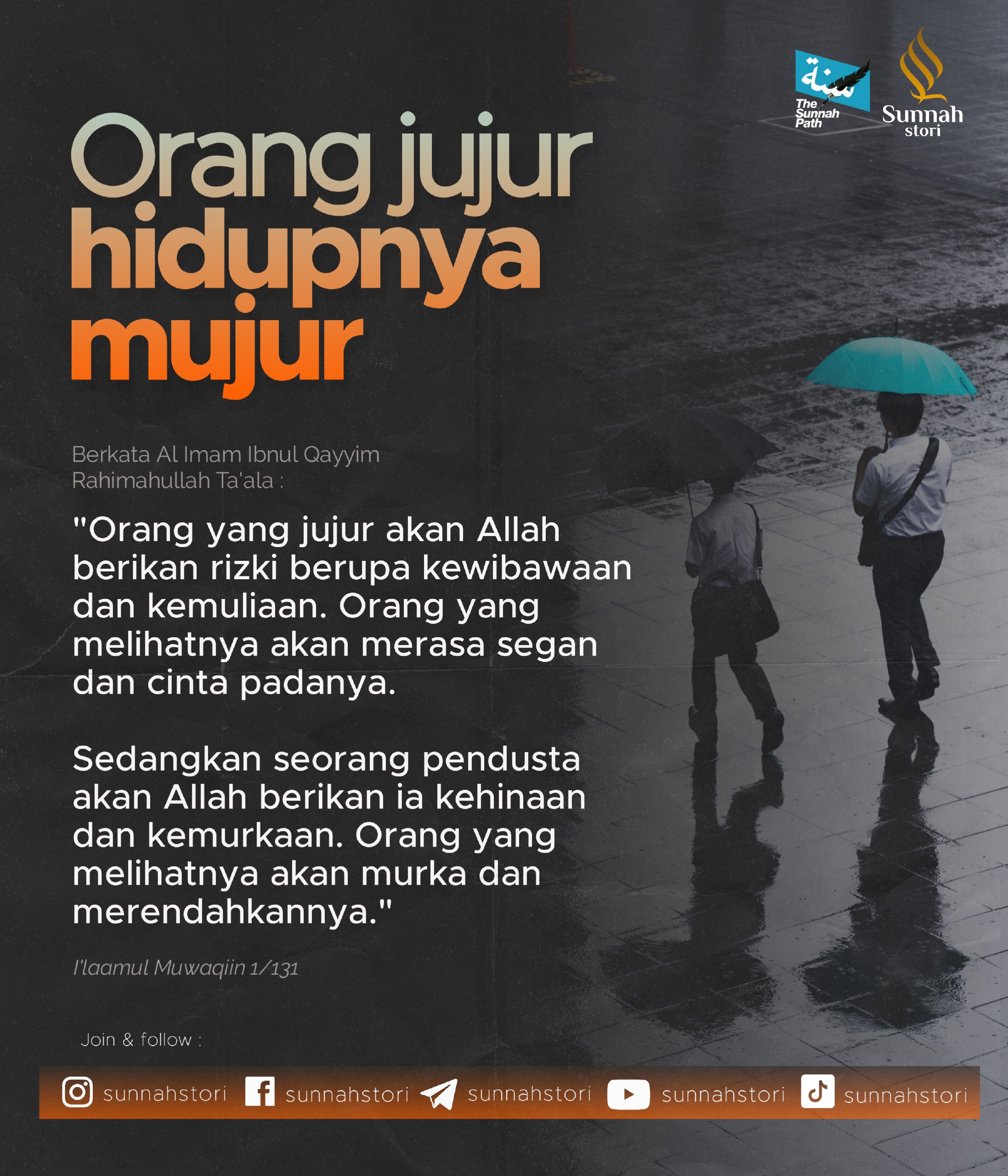 سنة
The Sunnah Path

Sunnah
stori

Orang jujur
hidupnya
mujur

Berkata Al Imam Ibnul Qayyim Rahimahullah Ta'ala :

"Orang yang jujur akan Allah berikan rizki berupa kewibawaan dan kemuliaan. Orang yang melihatnya akan merasa segan dan cinta padanya.

Sedangkan seorang pendusta akan Allah berikan ia kehinaan dan kemurkaan. Orang yang melihatnya akan murka dan merendahkannya."

I'laamul Muwaqiin 1/131

Join & follow :

sunnahstori sunnahstori sunnahstori sunnahstori sunnahstori